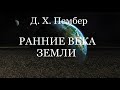 Д. Х. Пембер

РАННИЕ ВЕКА ЗЕМЛИ